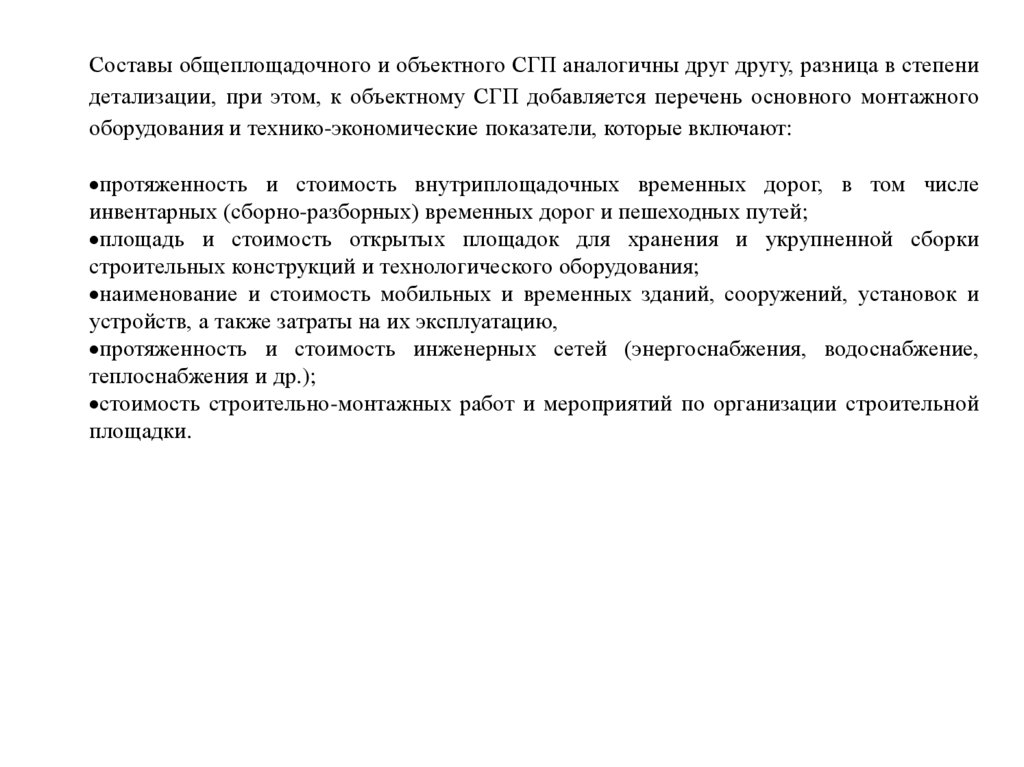 Составы общеплощадочного и объектного СГП аналогичны друг другу, разница в степени детализации, при этом, к объектному СГП добавляется перечень основного монтажного оборудования и технико-экономические показатели, которые включают:

•протяженность и стоимость внутриплощадочных временных дорог, в том числе инвентарных (сборно-разборных) временных дорог и пешеходных путей;
•площадь и стоимость открытых площадок для хранения и укрупненной сборки строительных конструкций и технологического оборудования;
•наименование и стоимость мобильных и временных зданий, сооружений, установок и устройств, а также затраты на их эксплуатацию,
•протяженность и стоимость инженерных сетей (энергоснабжения, водоснабжение, теплоснабжения и др.);
•стоимость строительно-монтажных работ и мероприятий по организации строительной площадки.